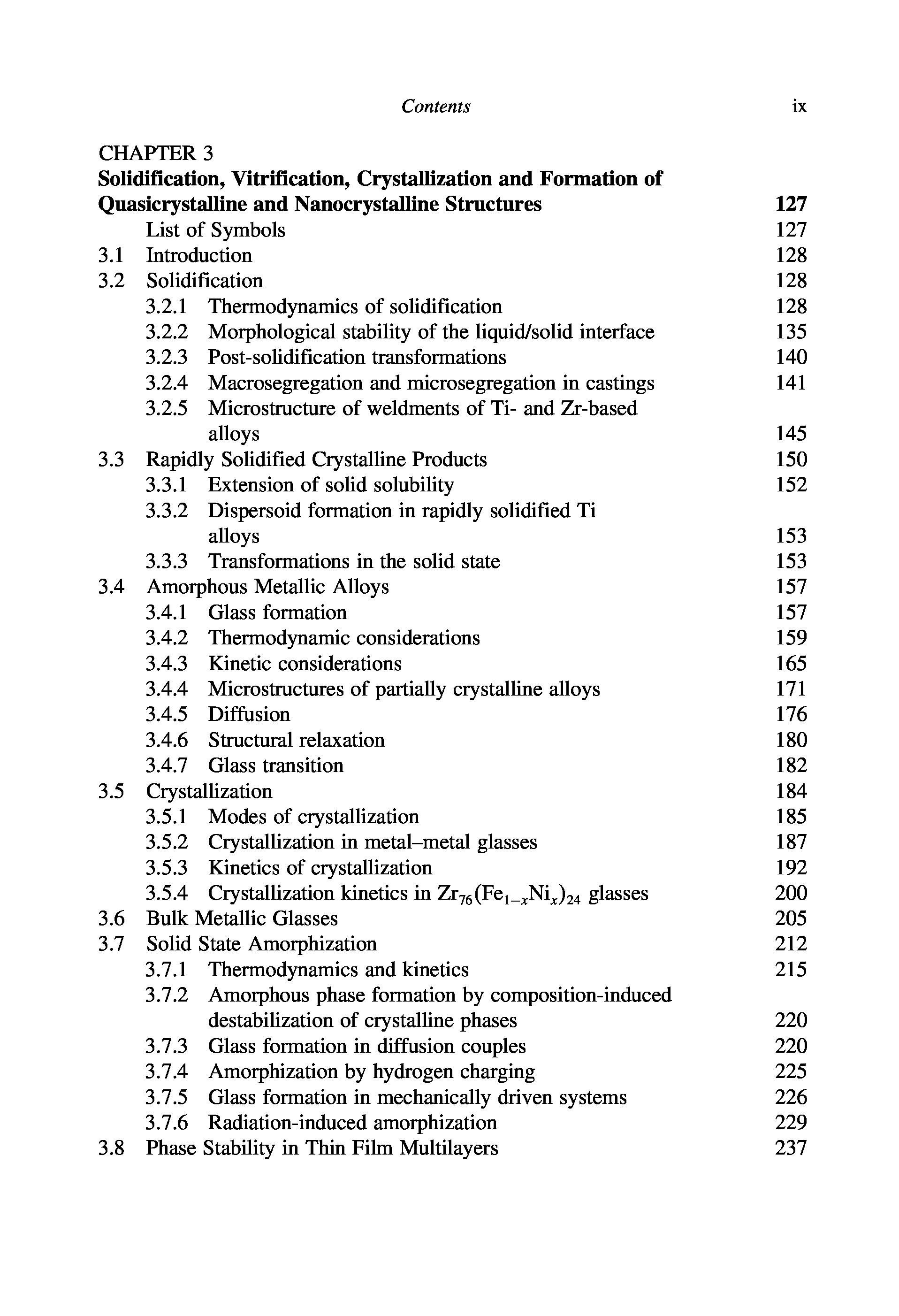 Contents ix

CHAPTER 3
Solidification, Vitrification, Crystallization and Formation of Quasicrystalline and Nanocrystalline Structures 127

List of Symbols 127
3.1 Introduction 128
3.2 Solidification 128
3.2.1 Thermodynamics of solidification 128
3.2.2 Morphological stability of the liquid/solid interface 135
3.2.3 Post-solidification transformations 140
3.2.4 Macrosegregation and microsegregation in castings 141
3.2.5 Microstructure of weldments of Ti- and Zr-based alloys 145
3.3 Rapidly Solidified Crystalline Products 150
3.3.1 Extension of solid solubility 152
3.3.2 Dispersoid formation in rapidly solidified Ti alloys 153
3.3.3 Transformations in the solid state 153
3.4 Amorphous Metallic Alloys 157
3.4.1 Glass formation 157
3.4.2 Thermodynamic considerations 159
3.4.3 Kinetic considerations 165
3.4.4 Microstructures of partially crystalline alloys 171
3.4.5 Diffusion 176
3.4.6 Structural relaxation 180
3.4.7 Glass transition 182
3.5 Crystallization 184
3.5.1 Modes of crystallization 185
3.5.2 Crystallization in metal–metal glasses 187
3.5.3 Kinetics of crystallization 192
3.5.4 Crystallization kinetics in $Zr_{76}(Fe_{1-x}Ni_x)_{24}$ glasses 200
3.6 Bulk Metallic Glasses 205
3.7 Solid State Amorphization 212
3.7.1 Thermodynamics and kinetics 215
3.7.2 Amorphous phase formation by composition-induced destabilization of crystalline phases 220
3.7.3 Glass formation in diffusion couples 220
3.7.4 Amorphization by hydrogen charging 225
3.7.5 Glass formation in mechanically driven systems 226
3.7.6 Radiation-induced amorphization 229
3.8 Phase Stability in Thin Film Multilayers 237